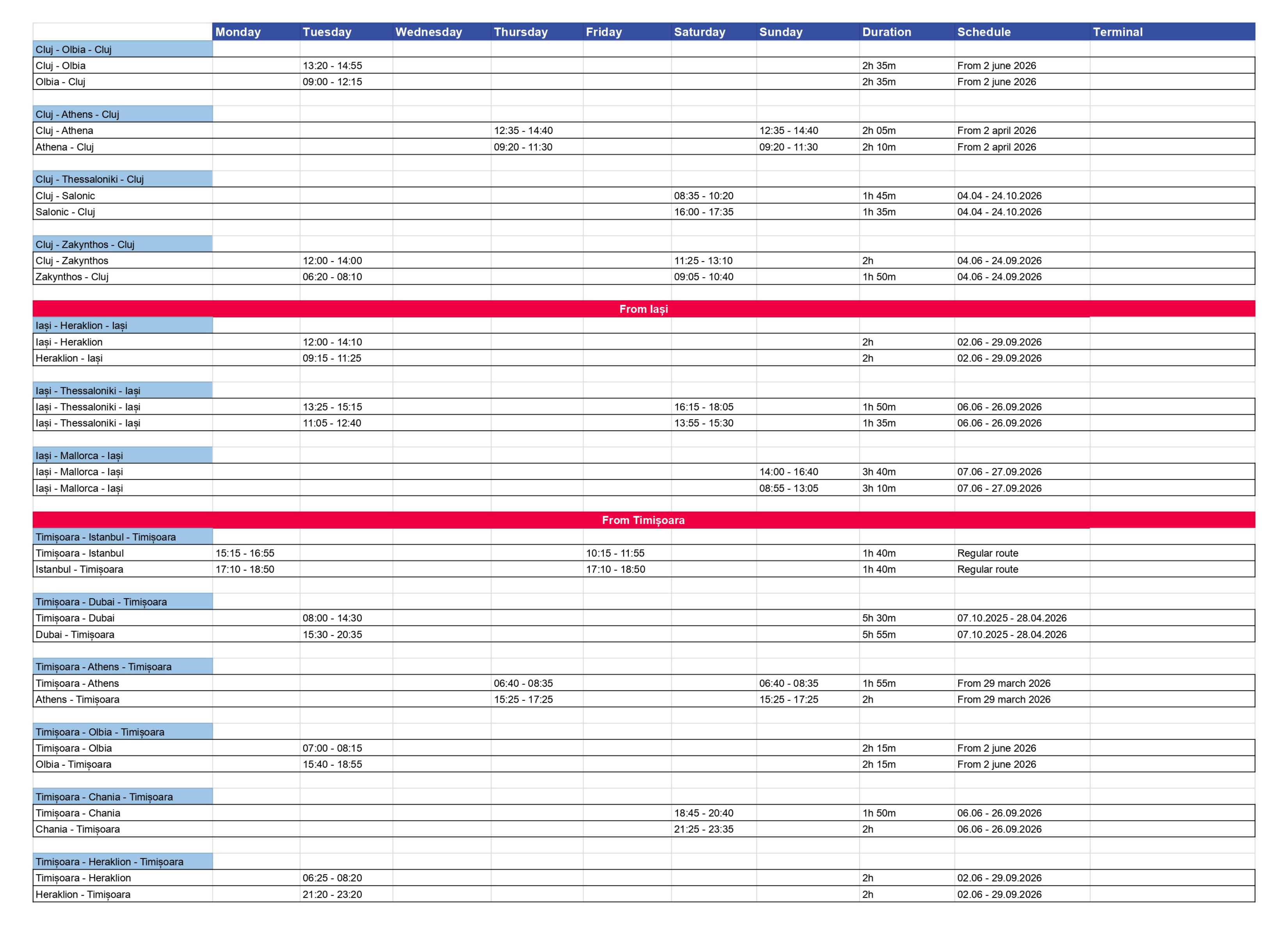 | | Monday | Tuesday | Wednesday | Thursday | Friday | Saturday | Sunday | Duration | Schedule | Terminal |
|---|---|---|---|---|---|---|---|---|---|---|
| Cluj - Olbia - Cluj | | | | | | | | | | |
| Cluj - Olbia | | 13:20 - 14:55 | | | | | | 2h 35m | From 2 june 2026 | |
| Olbia - Cluj | | 09:00 - 12:15 | | | | | | 2h 35m | From 2 june 2026 | |
| Cluj - Athens - Cluj | | | | | | | | | | |
| Cluj - Athena | | | | 12:35 - 14:40 | | | 12:35 - 14:40 | 2h 05m | From 2 april 2026 | |
| Athena - Cluj | | | | 09:20 - 11:30 | | | 09:20 - 11:30 | 2h 10m | From 2 april 2026 | |
| Cluj - Thessaloniki - Cluj | | | | | | | | | | |
| Cluj - Salonic | | | | | | 08:35 - 10:20 | | 1h 45m | 04.04 - 24.10.2026 | |
| Salonic - Cluj | | | | | | 16:00 - 17:35 | | 1h 35m | 04.04 - 24.10.2026 | |
| Cluj - Zakynthos - Cluj | | | | | | | | | | |
| Cluj - Zakynthos | | 12:00 - 14:00 | | | | 11:25 - 13:10 | | 2h | 04.06 - 24.09.2026 | |
| Zakynthos - Cluj | | 06:20 - 08:10 | | | | 09:05 - 10:40 | | 1h 50m | 04.06 - 24.09.2026 | |
| From Iași | | | | | | | | | | |
| Iași - Heraklion - Iași | | | | | | | | | | |
| Iași - Heraklion | | 12:00 - 14:10 | | | | | | 2h | 02.06 - 29.09.2026 | |
| Heraklion - Iași | | 09:15 - 11:25 | | | | | | 2h | 02.06 - 29.09.2026 | |
| Iași - Thessaloniki - Iași | | | | | | | | | | |
| Iași - Thessaloniki - Iași | | 13:25 - 15:15 | | | | 16:15 - 18:05 | | 1h 50m | 06.06 - 26.09.2026 | |
| Iași - Thessaloniki - Iași | | 11:05 - 12:40 | | | | 13:55 - 15:30 | | 1h 35m | 06.06 - 26.09.2026 | |
| Iași - Mallorca - Iași | | | | | | | | | | |
| Iași - Mallorca - Iași | | | | | | | 14:00 - 16:40 | 3h 40m | 07.06 - 27.09.2026 | |
| Iași - Mallorca - Iași | | | | | | | 08:55 - 13:05 | 3h 10m | 07.06 - 27.09.2026 | |
| From Timișoara | | | | | | | | | | |
| Timișoara - Istanbul - Timișoara | | | | | | | | | | |
| Timișoara - Istanbul | 15:15 - 16:55 | | | | 10:15 - 11:55 | | | 1h 40m | Regular route | |
| Istanbul - Timișoara | 17:10 - 18:50 | | | | 17:10 - 18:50 | | | 1h 40m | Regular route | |
| Timișoara - Dubai - Timișoara | | | | | | | | | | |
| Timișoara - Dubai | | 08:00 - 14:30 | | | | | | 5h 30m | 07.10.2025 - 28.04.2026 | |
| Dubai - Timișoara | | 15:30 - 20:35 | | | | | | 5h 55m | 07.10.2025 - 28.04.2026 | |
| Timișoara - Athens - Timișoara | | | | | | | | | | |
| Timișoara - Athens | | | | 06:40 - 08:35 | | | 06:40 - 08:35 | 1h 55m | From 29 march 2026 | |
| Athens - Timișoara | | | | 15:25 - 17:25 | | | 15:25 - 17:25 | 2h | From 29 march 2026 | |
| Timișoara - Olbia - Timișoara | | | | | | | | | | |
| Timișoara - Olbia | | 07:00 - 08:15 | | | | | | 2h 15m | From 2 june 2026 | |
| Olbia - Timișoara | | 15:40 - 18:55 | | | | | | 2h 15m | From 2 june 2026 | |
| Timișoara - Chania - Timișoara | | | | | | | | | | |
| Timișoara - Chania | | | | | | 18:45 - 20:40 | | 1h 50m | 06.06 - 26.09.2026 | |
| Chania - Timișoara | | | | | | 21:25 - 23:35 | | 2h | 06.06 - 26.09.2026 | |
| Timișoara - Heraklion - Timișoara | | | | | | | | | | |
| Timișoara - Heraklion | | 06:25 - 08:20 | | | | | | 2h | 02.06 - 29.09.2026 | |
| Heraklion - Timișoara | | 21:20 - 23:20 | | | | | | 2h | 02.06 - 29.09.2026 | |